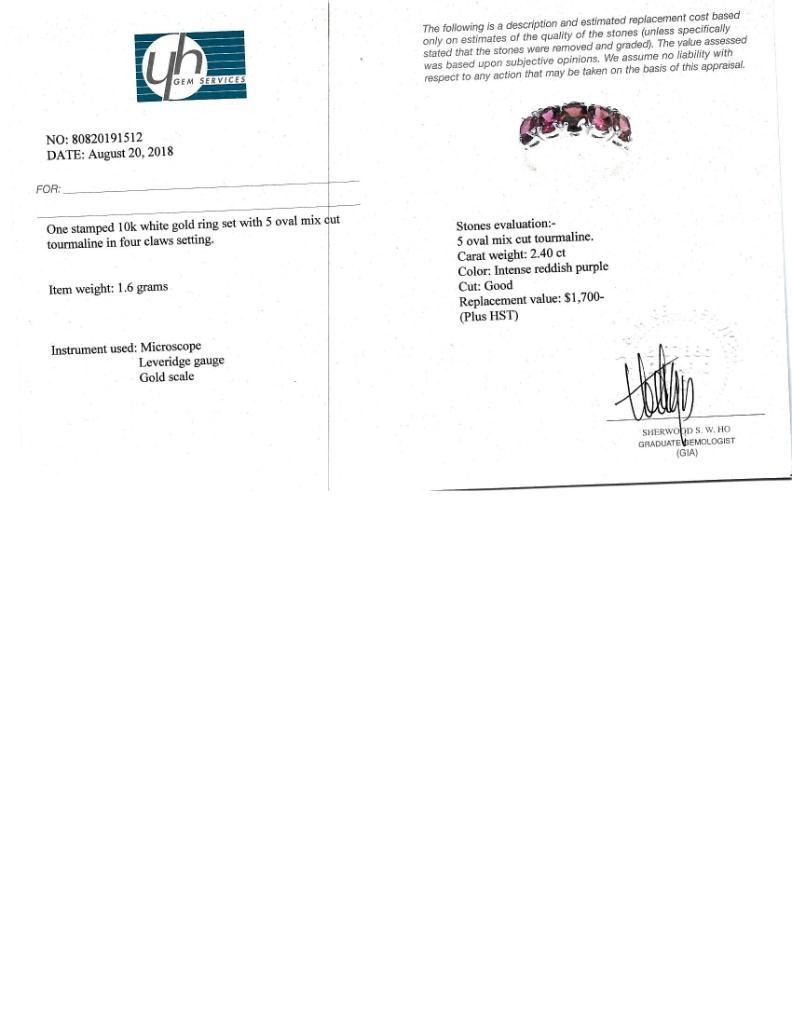 yh GEM SERVICES

NO: 80820191512
DATE: August 20, 2018

FOR:

One stamped 10k white gold ring set with 5 oval mix cut tourmaline in four claws setting.

Item weight: 1.6 grams

Instrument used: Microscope
Leveridge gauge
Gold scale

The following is a description and estimated replacement cost based only on estimates of the quality of the stones (unless specifically stated that the stones were removed and graded). The value assessed was based upon subjective opinions. We assume no liability with respect to any action that may be taken on the basis of this appraisal.

Stones evaluation:-
5 oval mix cut tourmaline.
Carat weight: 2.40 ct
Color: Intense reddish purple
Cut: Good
Replacement value: $1,700-
(Plus HST)

SHERWOOD S. W. HO
GRADUATE GEMOLOGIST
(GIA)